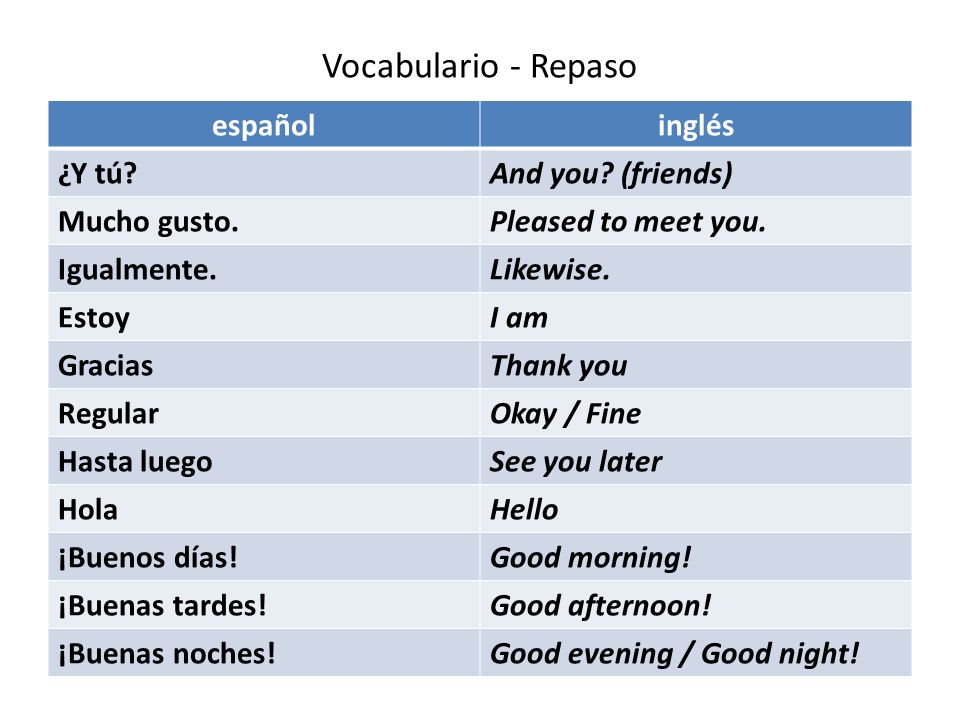 Vocabulario - Repaso

| español | inglés |
|---|---|
| ¿Y tú? | And you? (friends) |
| Mucho gusto. | Pleased to meet you. |
| Igualmente. | Likewise. |
| Estoy | I am |
| Gracias | Thank you |
| Regular | Okay / Fine |
| Hasta luego | See you later |
| Hola | Hello |
| ¡Buenos días! | Good morning! |
| ¡Buenas tardes! | Good afternoon! |
| ¡Buenas noches! | Good evening / Good night! |